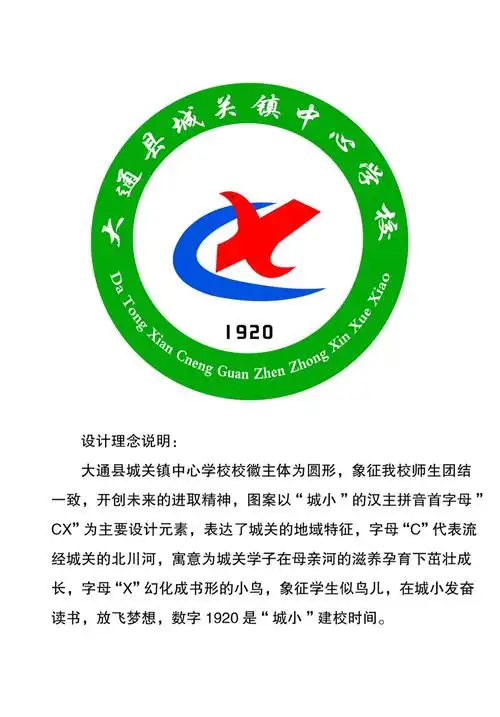 大通县城关镇中心学校

Da Tong Xian Cneng Guan Zhen Zhong Xin Xue Xiao

1920

设计理念说明：

大通县城关镇中心学校校徽主体为圆形，象征我校师生团结一致，开创未来的进取精神，图案以“城小”的汉主拼音首字母”CX”为主要设计元素，表达了城关的地域特征，字母“C”代表流经城关的北川河，寓意为城关学子在母亲河的滋养孕育下茁壮成长，字母“X”幻化成书形的小鸟，象征学生似鸟儿，在城小发奋读书，放飞梦想，数字1920是“城小”建校时间。